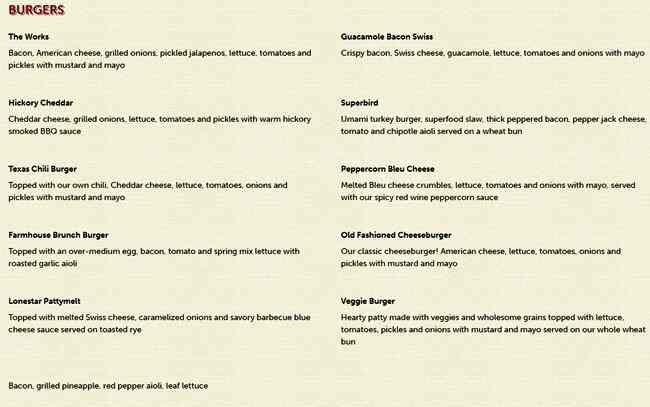 BURGERS

The Works

Bacon, American cheese, grilled onions, pickled jalapenos, lettuce, tomatoes and pickles with mustard and mayo

Hickory Cheddar

Cheddar cheese, grilled onions, lettuce, tomatoes and pickles with warm hickory smoked BBQ sauce

Texas Chili Burger

Topped with our own chili, Cheddar cheese, lettuce, tomatoes, onions and pickles with mustard and mayo

Farmhouse Brunch Burger

Topped with an over-medium egg, bacon, tomato and spring mix lettuce with roasted garlic aioli

Lonestar Pattymelt

Topped with melted Swiss cheese, caramelized onions and savory barbecue blue cheese sauce served on toasted rye

Bacon, grilled pineapple, red pepper aioli, leaf lettuce

Guacamole Bacon Swiss

Crispy bacon, Swiss cheese, guacamole, lettuce, tomatoes and onions with mayo

Superbird

Umami turkey burger, superfood slaw, thick peppered bacon, pepper jack cheese, tomato and chipotle aioli served on a wheat bun

Peppercorn Bleu Cheese

Melted Bleu cheese crumbles, lettuce, tomatoes and onions with mayo, served with our spicy red wine peppercorn sauce

Old Fashioned Cheeseburger

Our classic cheeseburger! American cheese, lettuce, tomatoes, onions and pickles with mustard and mayo

Veggie Burger

Hearty patty made with veggies and wholesome grains topped with lettuce, tomatoes, pickles and onions with mustard and mayo served on our whole wheat bun